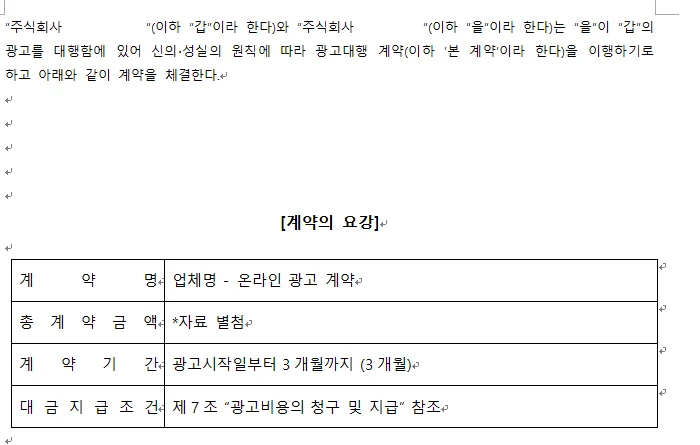 "주식회사 "(이하 "갑"이라 한다)와 "주식회사 "(이하 "을"이라 한다)는 "을"이 "갑"의 광고를 대행함에 있어 신의·성실의 원칙에 따라 광고대행 계약(이하 '본 계약'이라 한다)을 이행하기로 하고 아래와 같이 계약을 체결한다.

[계약의 요강]

| 계 약 명 | 업체명 - 온라인 광고 계약 |
|---|---|
| 총 계 약 금 액 | *자료 별첨 |
| 계 약 기 간 | 광고시작일부터 3 개월까지 (3 개월) |
| 대 금 지 급 조 건 | 제 7 조 "광고비용의 청구 및 지급" 참조 |